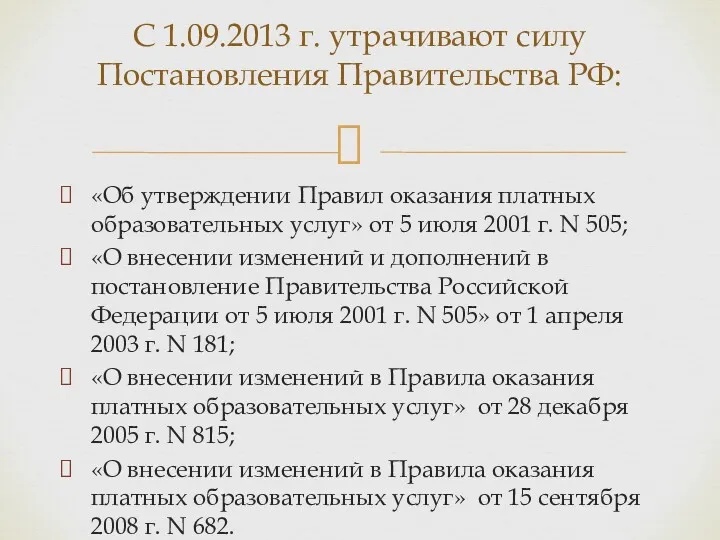 С 1.09.2013 г. утрачивают силу Постановления Правительства РФ:

«Об утверждении Правил оказания платных образовательных услуг» от 5 июля 2001 г. N 505;

«О внесении изменений и дополнений в постановление Правительства Российской Федерации от 5 июля 2001 г. N 505» от 1 апреля 2003 г. N 181;

«О внесении изменений в Правила оказания платных образовательных услуг» от 28 декабря 2005 г. N 815;

«О внесении изменений в Правила оказания платных образовательных услуг» от 15 сентября 2008 г. N 682.